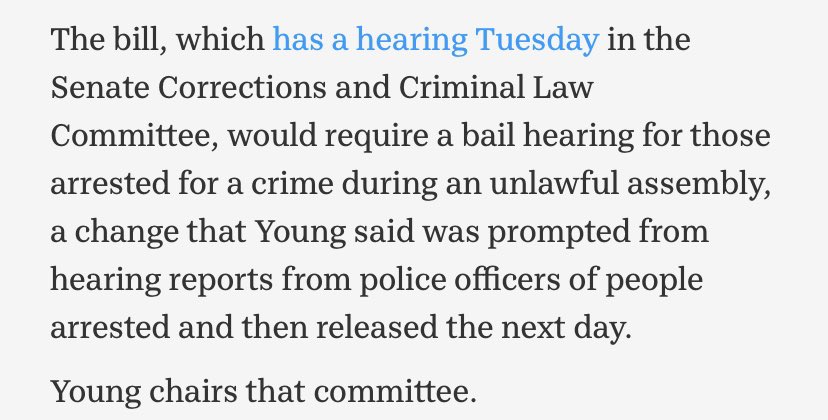 The bill, which has a hearing Tuesday in the Senate Corrections and Criminal Law Committee, would require a bail hearing for those arrested for a crime during an unlawful assembly, a change that Young said was prompted from hearing reports from police officers of people arrested and then released the next day.

Young chairs that committee.